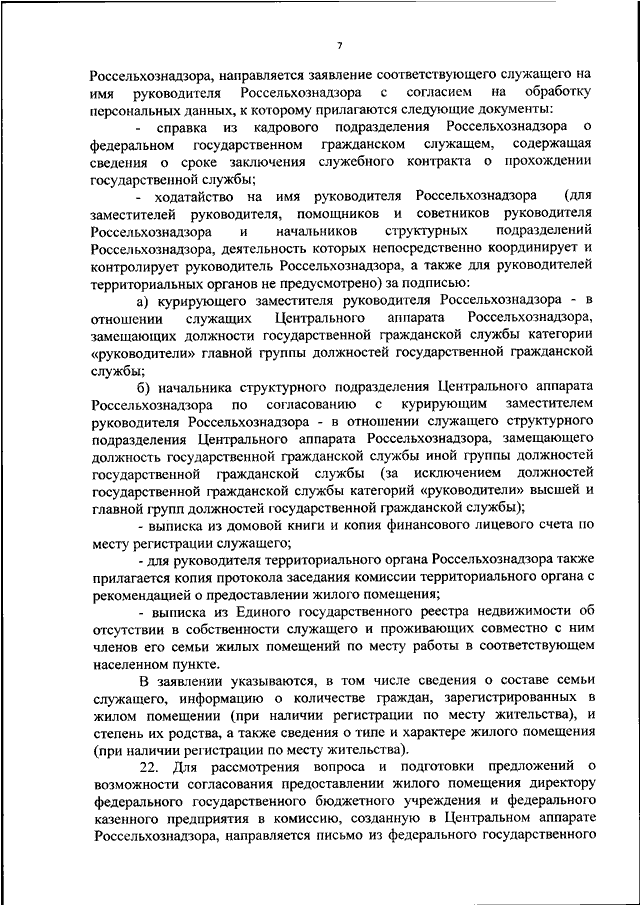 7

Россельхознадзора, направляется заявление соответствующего служащего на имя руководителя Россельхознадзора с согласием на обработку персональных данных, к которому прилагаются следующие документы:

- справка из кадрового подразделения Россельхознадзора о федеральном государственном гражданском служащем, содержащая сведения о сроке заключения служебного контракта о прохождении государственной службы;

- ходатайство на имя руководителя Россельхознадзора (для заместителей руководителя, помощников и советников руководителя Россельхознадзора и начальников структурных подразделений Россельхознадзора, деятельность которых непосредственно координирует и контролирует руководитель Россельхознадзора, а также для руководителей территориальных органов не предусмотрено) за подписью:

а) курирующего заместителя руководителя Россельхознадзора - в отношении служащих Центрального аппарата Россельхознадзора, замещающих должности государственной гражданской службы категории «руководители» главной группы должностей государственной гражданской службы;

б) начальника структурного подразделения Центрального аппарата Россельхознадзора по согласованию с курирующим заместителем руководителя Россельхознадзора - в отношении служащего структурного подразделения Центрального аппарата Россельхознадзора, замещающего должность государственной гражданской службы иной группы должностей государственной гражданской службы (за исключением должностей государственной гражданской службы категорий «руководители» высшей и главной групп должностей государственной гражданской службы);

- выписка из домовой книги и копия финансового лицевого счета по месту регистрации служащего;

- для руководителя территориального органа Россельхознадзора также прилагается копия протокола заседания комиссии территориального органа с рекомендацией о предоставлении жилого помещения;

- выписка из Единого государственного реестра недвижимости об отсутствии в собственности служащего и проживающих совместно с ним членов его семьи жилых помещений по месту работы в соответствующем населенном пункте.

В заявлении указываются, в том числе сведения о составе семьи служащего, информацию о количестве граждан, зарегистрированных в жилом помещении (при наличии регистрации по месту жительства), и степень их родства, а также сведения о типе и характере жилого помещения (при наличии регистрации по месту жительства).

22. Для рассмотрения вопроса и подготовки предложений о возможности согласования предоставлении жилого помещения директору федерального государственного бюджетного учреждения и федерального казенного предприятия в комиссию, созданную в Центральном аппарате Россельхознадзора, направляется письмо из федерального государственного